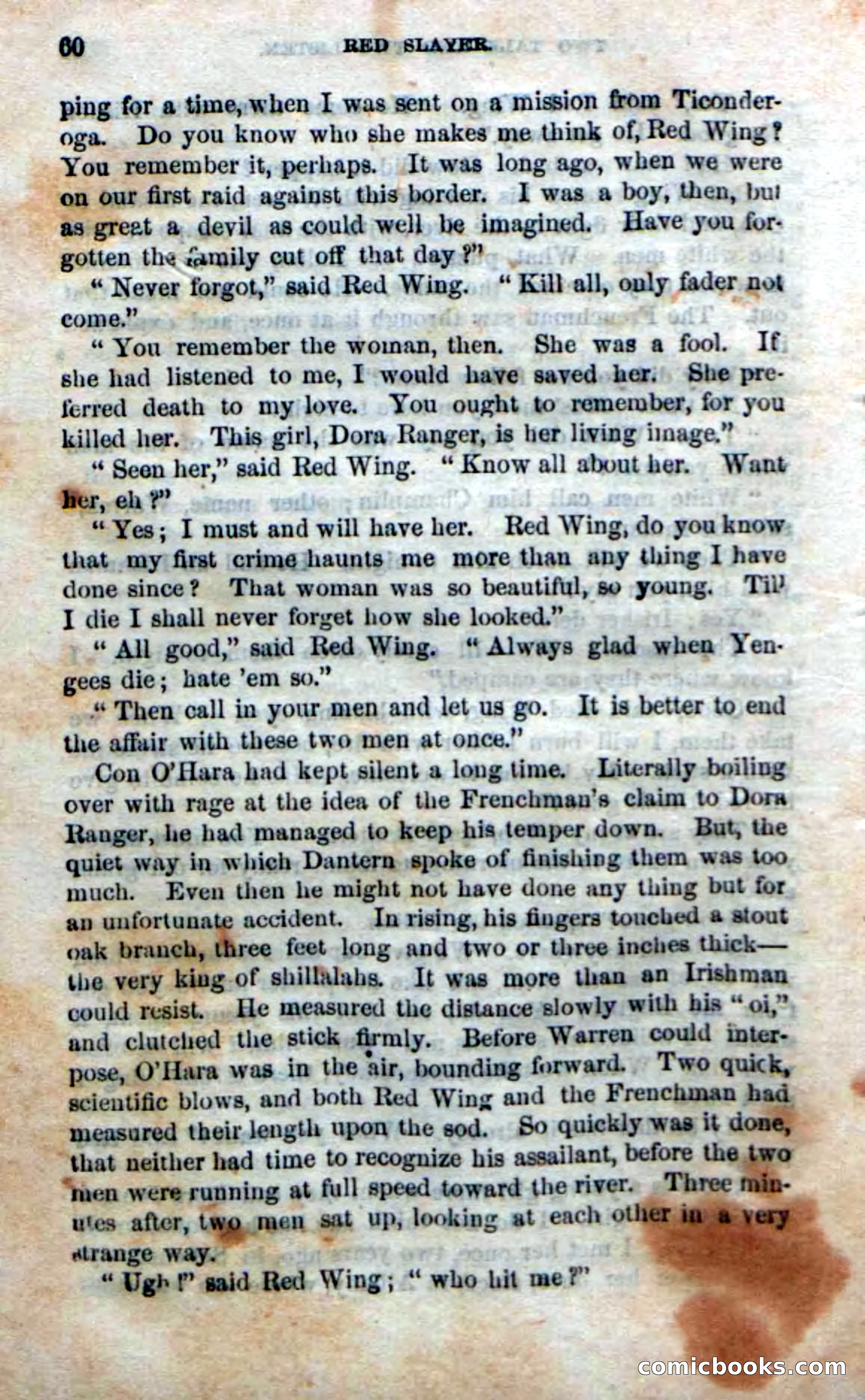 60 RED SLAYER.

ping for a time, when I was sent on a mission from Ticonderoga. Do you know who she makes me think of, Red Wing? You remember it, perhaps. It was long ago, when we were on our first raid against this border. I was a boy, then, but as great a devil as could well be imagined. Have you forgotten the family cut off that day?"

"Never forgot," said Red Wing. "Kill all, only fader not come."

"You remember the woman, then. She was a fool. If she had listened to me, I would have saved her. She preferred death to my love. You ought to remember, for you killed her. This girl, Dora Ranger, is her living image."

"Seen her," said Red Wing. "Know all about her. Want her, eh?"

"Yes; I must and will have her. Red Wing, do you know that my first crime haunts me more than any thing I have done since? That woman was so beautiful, so young. Till I die I shall never forget how she looked."

"All good," said Red Wing. "Always glad when Yengees die; hate 'em so."

"Then call in your men and let us go. It is better to end the affair with these two men at once."

Con O'Hara had kept silent a long time. Literally boiling over with rage at the idea of the Frenchman's claim to Dora Ranger, he had managed to keep his temper down. But, the quiet way in which Dantern spoke of finishing them was too much. Even then he might not have done any thing but for an unfortunate accident. In rising, his fingers touched a stout oak branch, three feet long and two or three inches thick—the very king of shillalahs. It was more than an Irishman could resist. He measured the distance slowly with his "oi," and clutched the stick firmly. Before Warren could interpose, O'Hara was in the air, bounding forward. Two quick, scientific blows, and both Red Wing and the Frenchman had measured their length upon the sod. So quickly was it done, that neither had time to recognize his assailant, before the two men were running at full speed toward the river. Three minutes after, two men sat up, looking at each other in a very strange way.

"Ugh!" said Red Wing; "who hit me?"

comicbooks.com